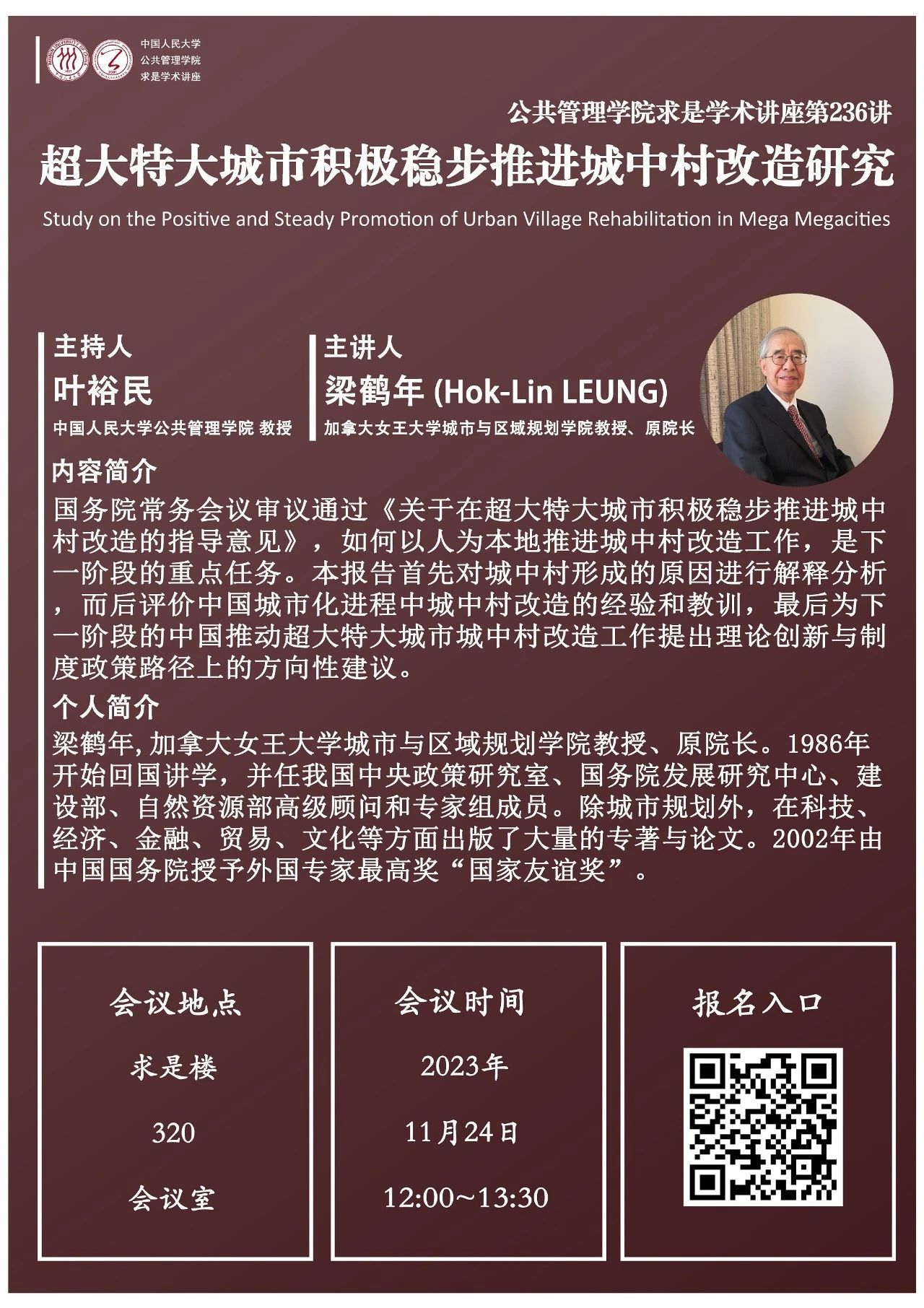 中国人民大学
公共管理学院
求是学术讲座

公共管理学院求是学术讲座第236讲

超大特大城市积极稳步推进城中村改造研究

Study on the Positive and Steady Promotion of Urban Village Rehabilitation in Mega Megacities

主持人
叶裕民
中国人民大学公共管理学院 教授

主讲人
梁鹤年 (Hok-Lin LEUNG)
加拿大女王大学城市与区域规划学院教授、原院长

内容简介
国务院常务会议审议通过《关于在超大特大城市积极稳步推进城中村改造的指导意见》，如何以人为本地推进城中村改造工作，是下一阶段的重点任务。本报告首先对城中村形成的原因进行解释分析，而后评价中国城市化进程中城中村改造的经验和教训，最后为下一阶段的中国推动超大特大城市城中村改造工作提出理论创新与制度政策路径上的方向性建议。

个人简介
梁鹤年,加拿大女王大学城市与区域规划学院教授、原院长。1986年开始回国讲学，并任我国中央政策研究室、国务院发展研究中心、建设部、自然资源部高级顾问和专家组成员。除城市规划外，在科技、经济、金融、贸易、文化等方面出版了大量的专著与论文。2002年由中国国务院授予外国专家最高奖“国家友谊奖”。

会议地点
求是楼
320
会议室

会议时间
2023年
11月24日
12:00~13:30

报名入口